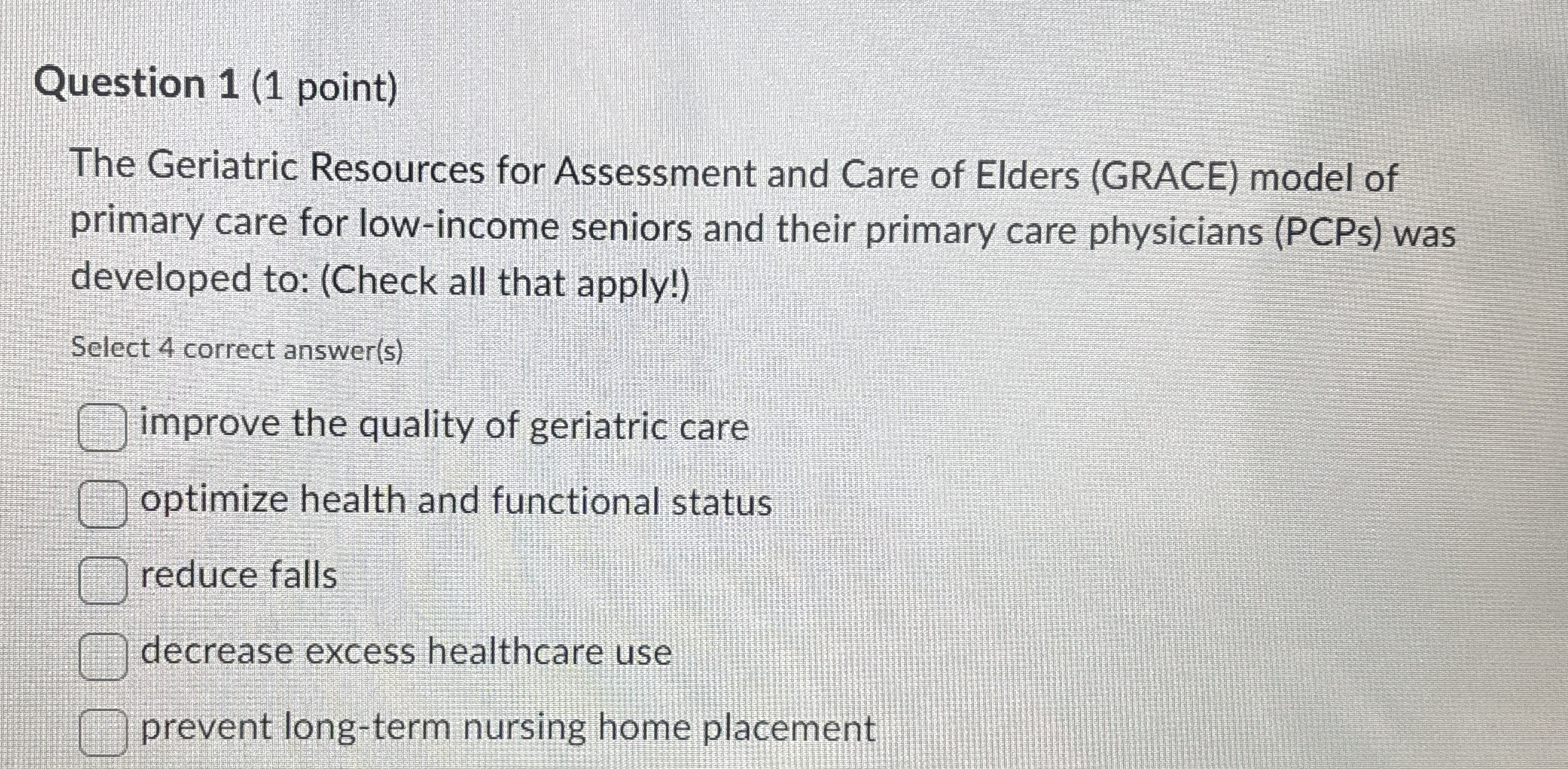 Question 1 (1 point)

The Geriatric Resources for Assessment and Care of Elders (GRACE) model of primary care for low-income seniors and their primary care physicians (PCPs) was developed to: (Check all that apply!)

Select 4 correct answer(s)

☐ improve the quality of geriatric care

☐ optimize health and functional status

☐ reduce falls

☐ decrease excess healthcare use

☐ prevent long-term nursing home placement